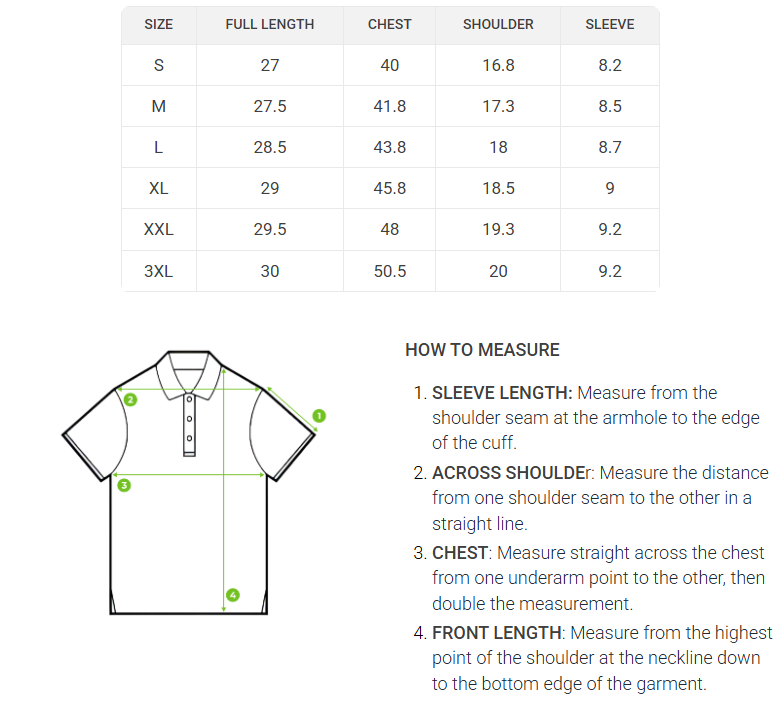 | SIZE | FULL LENGTH | CHEST | SHOULDER | SLEEVE |
|---|---|---|---|---|
| S | 27 | 40 | 16.8 | 8.2 |
| M | 27.5 | 41.8 | 17.3 | 8.5 |
| L | 28.5 | 43.8 | 18 | 8.7 |
| XL | 29 | 45.8 | 18.5 | 9 |
| XXL | 29.5 | 48 | 19.3 | 9.2 |
| 3XL | 30 | 50.5 | 20 | 9.2 |

2
1
3
4

HOW TO MEASURE

1. SLEEVE LENGTH: Measure from the shoulder seam at the armhole to the edge of the cuff.
2. ACROSS SHOULDEr: Measure the distance from one shoulder seam to the other in a straight line.
3. CHEST: Measure straight across the chest from one underarm point to the other, then double the measurement.
4. FRONT LENGTH: Measure from the highest point of the shoulder at the neckline down to the bottom edge of the garment.